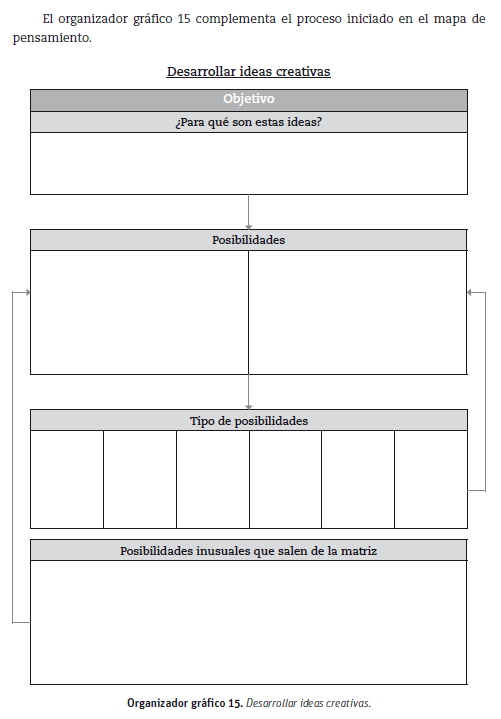 El organizador gráfico 15 complementa el proceso iniciado en el mapa de pensamiento.

Desarrollar ideas creativas

Objetivo

¿Para qué son estas ideas?

Posibilidades

Tipo de posibilidades

Posibilidades inusuales que salen de la matriz

Organizador gráfico 15. Desarrollar ideas creativas.